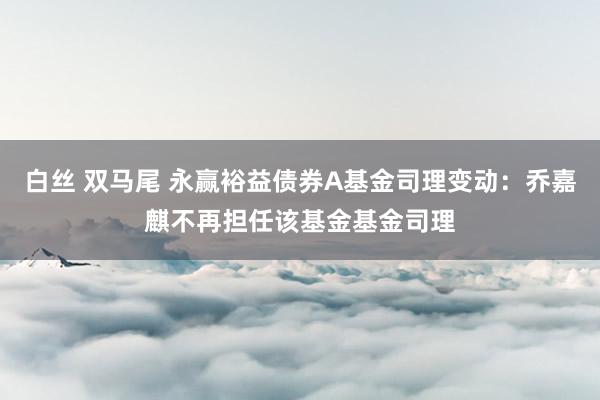 白丝 双马尾 永赢裕益债券A基金司理变动：乔嘉麒不再担任该基金基金司理